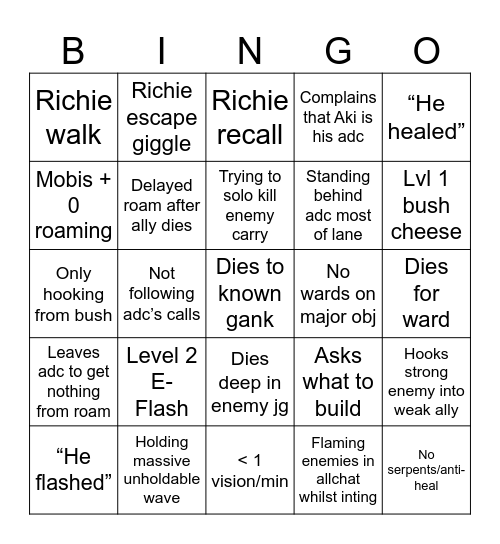 | B | I | N | G | O |
|---|---|---|---|---|
| Richie walk | Richie escape giggle | Richie recall | Complains that Aki is his adc | “He healed” |
| Mobis + 0 roaming | Delayed roam after ally dies | Trying to solo kill enemy carry | Standing behind adc most of lane | Lvl 1 bush cheese |
| Only hooking from bush | Not following adc’s calls | Dies to known gank | No wards on major obj | Dies for ward |
| Leaves adc to get nothing from roam | Level 2 E-Flash | Dies deep in enemy jg | Asks what to build | Hooks strong enemy into weak ally |
| “He flashed” | Holding massive unholdable wave | < 1 vision/min | Flaming enemies in allchat whilst inting | No serpents/anti-heal |